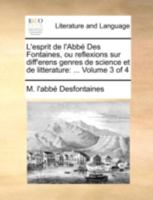 ECCO

Literature and Language

L'esprit de l'Abbé Des Fontaines, ou reflexions sur diff'erens genres de science et de litterature: ... Volume 3 of 4

M. l'abbé Desfontaines